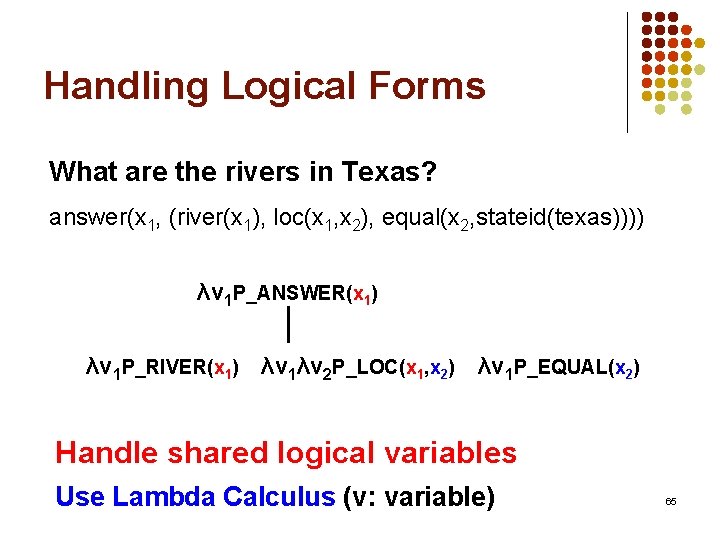 Handling Logical Forms

What are the rivers in Texas?

answer($x_1$, (river($x_1$), loc($x_1$,$x_2$), equal($x_2$,stateid(texas))))

$\lambda v_1$P_ANSWER($x_1$)

$\lambda v_1$P_RIVER($x_1$) $\lambda v_1 \lambda v_2$P_LOC($x_1$,$x_2$) $\lambda v_1$P_EQUAL($x_2$)

Handle shared logical variables

Use Lambda Calculus (v: variable)

65